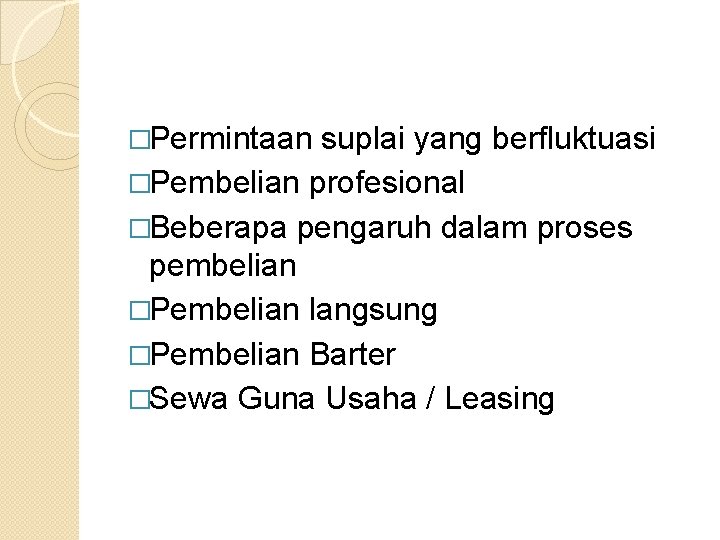 □Permintaan suplai yang berfluktuasi
□Pembelian profesional
□Beberapa pengaruh dalam proses pembelian
□Pembelian langsung
□Pembelian Barter
□Sewa Guna Usaha / Leasing